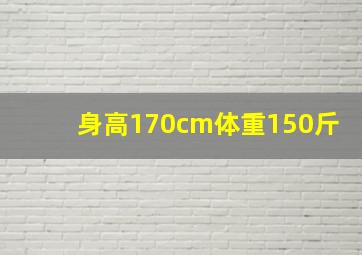 身高170cm体重150斤